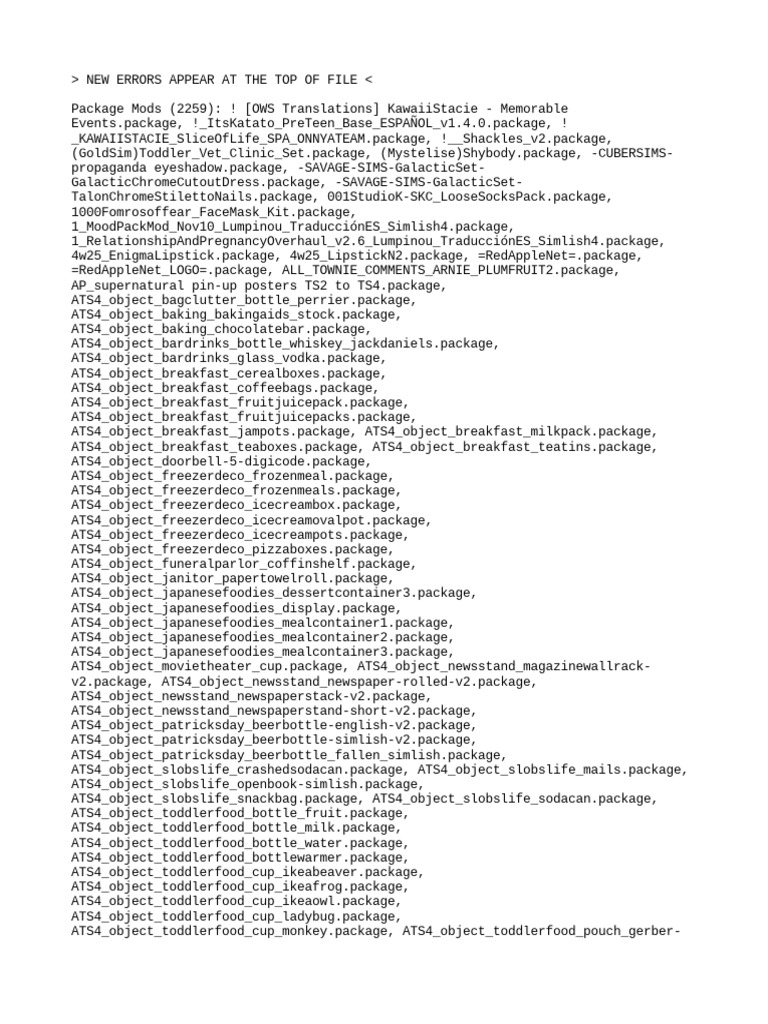 > NEW ERRORS APPEAR AT THE TOP OF FILE <

Package Mods (2259): ! [OWS Translations] KawaiiStacie - Memorable Events.package, !_ItsKatato_PreTeen_Base_ESPAÑOL_v1.4.0.package, !_KAWAIISTACIE_SliceOfLife_SPA_ONNYATEAM.package, !__Shackles_v2.package, (GoldSim)Toddler_Vet_Clinic_Set.package, (Mystelise)Shybody.package, -CUBERSIMS-propaganda eyeshadow.package, -SAVAGE-SIMS-GalacticSet-GalacticChromeCutoutDress.package, -SAVAGE-SIMS-GalacticSet-TalonChromeStilettoNails.package, 001StudioK-SKC_LooseSocksPack.package, 1000Fomrosoffear_FaceMask_Kit.package, 1_MoodPackMod_Nov10_Lumpinou_TraducciónES_Simlish4.package, 1_RelationshipAndPregnancyOverhaul_v2.6_Lumpinou_TraducciónES_Simlish4.package, 4w25_EnigmaLipstick.package, 4w25_LipstickN2.package, =RedAppleNet=.package, =RedAppleNet_LOGO=.package, ALL_TOWNIE_COMMENTS_ARNIE_PLUMFRUIT2.package, AP_supernatural pin-up posters TS2 to TS4.package, ATS4_object_bagclutter_bottle_perrier.package, ATS4_object_baking_bakingaids_stock.package, ATS4_object_baking_chocolatebar.package, ATS4_object_bardrinks_bottle_whiskey_jackdaniels.package, ATS4_object_bardrinks_glass_vodka.package, ATS4_object_breakfast_cerealboxes.package, ATS4_object_breakfast_coffeebags.package, ATS4_object_breakfast_fruitjuicepack.package, ATS4_object_breakfast_fruitjuicepacks.package, ATS4_object_breakfast_jampots.package, ATS4_object_breakfast_milkpack.package, ATS4_object_breakfast_teaboxes.package, ATS4_object_breakfast_teatins.package, ATS4_object_doorbell-5-digicode.package, ATS4_object_freezerdeco_frozenmeal.package, ATS4_object_freezerdeco_frozenmeals.package, ATS4_object_freezerdeco_icecreambox.package, ATS4_object_freezerdeco_icecreamovalpot.package, ATS4_object_freezerdeco_icecreampots.package, ATS4_object_freezerdeco_pizzaboxes.package, ATS4_object_funeralparlor_coffinshelf.package, ATS4_object_janitor_papertowelroll.package, ATS4_object_japanesefoodies_dessertcontainer3.package, ATS4_object_japanesefoodies_display.package, ATS4_object_japanesefoodies_mealcontainer1.package, ATS4_object_japanesefoodies_mealcontainer2.package, ATS4_object_japanesefoodies_mealcontainer3.package, ATS4_object_movietheater_cup.package, ATS4_object_newsstand_magazinewallrack-v2.package, ATS4_object_newsstand_newspaper-rolled-v2.package, ATS4_object_newsstand_newspaperstack-v2.package, ATS4_object_newsstand_newspaperstand-short-v2.package, ATS4_object_patricksday_beerbottle-english-v2.package, ATS4_object_patricksday_beerbottle-simlish-v2.package, ATS4_object_patricksday_beerbottle_fallen_simlish.package, ATS4_object_slobslife_crashedsodacan.package, ATS4_object_slobslife_mails.package, ATS4_object_slobslife_openbook-simlish.package, ATS4_object_slobslife_snackbag.package, ATS4_object_slobslife_sodacan.package, ATS4_object_toddlerfood_bottle_fruit.package, ATS4_object_toddlerfood_bottle_milk.package, ATS4_object_toddlerfood_bottle_water.package, ATS4_object_toddlerfood_bottlewarmer.package, ATS4_object_toddlerfood_cup_ikeabeaver.package, ATS4_object_toddlerfood_cup_ikeafrog.package, ATS4_object_toddlerfood_cup_ikeaowl.package, ATS4_object_toddlerfood_cup_ladybug.package, ATS4_object_toddlerfood_cup_monkey.package, ATS4_object_toddlerfood_pouch_gerber-